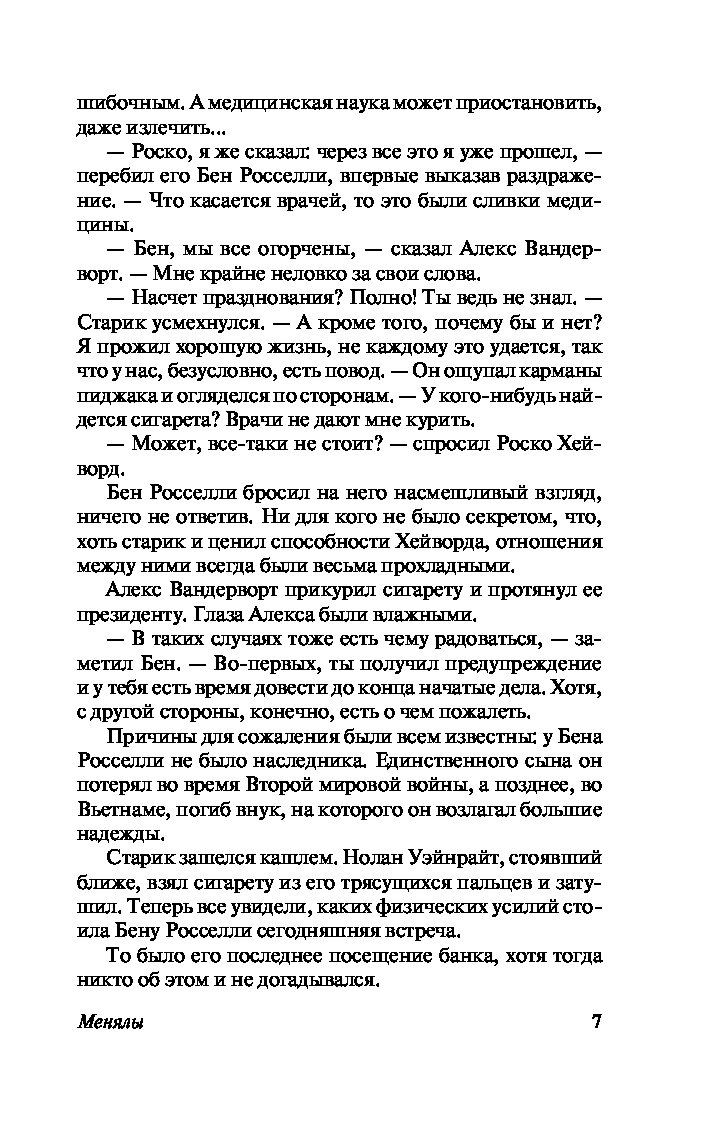 шибочным. А медицинская наука может приостановить, даже излечить...

— Роско, я же сказал: через все это я уже прошел, — перебил его Бен Росселли, впервые выказав раздражение. — Что касается врачей, то это были сливки медицины.

— Бен, мы все огорчены, — сказал Алекс Вандерворт. — Мне крайне неловко за свои слова.

— Насчет празднования? Полно! Ты ведь не знал. — Старик усмехнулся. — А кроме того, почему бы и нет? Я прожил хорошую жизнь, не каждому это удается, так что у нас, безусловно, есть повод. — Он ощупал карманы пиджака и огляделся по сторонам. — У кого-нибудь найдется сигарета? Врачи не дают мне курить.

— Может, все-таки не стоит? — спросил Роско Хейворд.

Бен Росселли бросил на него насмешливый взгляд, ничего не ответив. Ни для кого не было секретом, что, хоть старик и ценил способности Хейворда, отношения между ними всегда были весьма прохладными.

Алекс Вандерворт прикурил сигарету и протянул ее президенту. Глаза Алекса были влажными.

— В таких случаях тоже есть чему радоваться, — заметил Бен. — Во-первых, ты получил предупреждение и у тебя есть время довести до конца начатые дела. Хотя, с другой стороны, конечно, есть о чем пожалеть.

Причины для сожаления были всем известны: у Бена Росселли не было наследника. Единственного сына он потерял во время Второй мировой войны, а позднее, во Вьетнаме, погиб внук, на которого он возлагал большие надежды.

Старик зашелся кашлем. Нолан Уэйнрайт, стоявший ближе, взял сигарету из его трясущихся пальцев и затушил. Теперь все увидели, каких физических усилий стоила Бену Росселли сегодняшняя встреча.

То было его последнее посещение банка, хотя тогда никто об этом и не догадывался.

Менялы 7